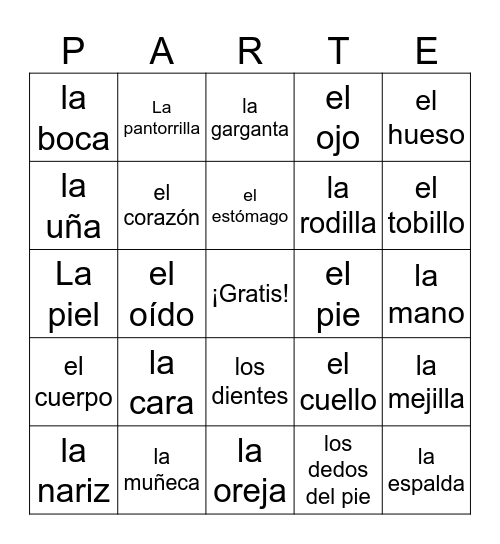 | P | A | R | T | E |
|---|---|---|---|---|
| la boca | La pantorrilla | la garganta | el ojo | el hueso |
| la uña | el corazón | el estómago | la rodilla | el tobillo |
| La piel | el oído | ¡Gratis! | el pie | la mano |
| el cuerpo | la cara | los dientes | el cuello | la mejilla |
| la nariz | la muñeca | la oreja | los dedos del pie | la espalda |